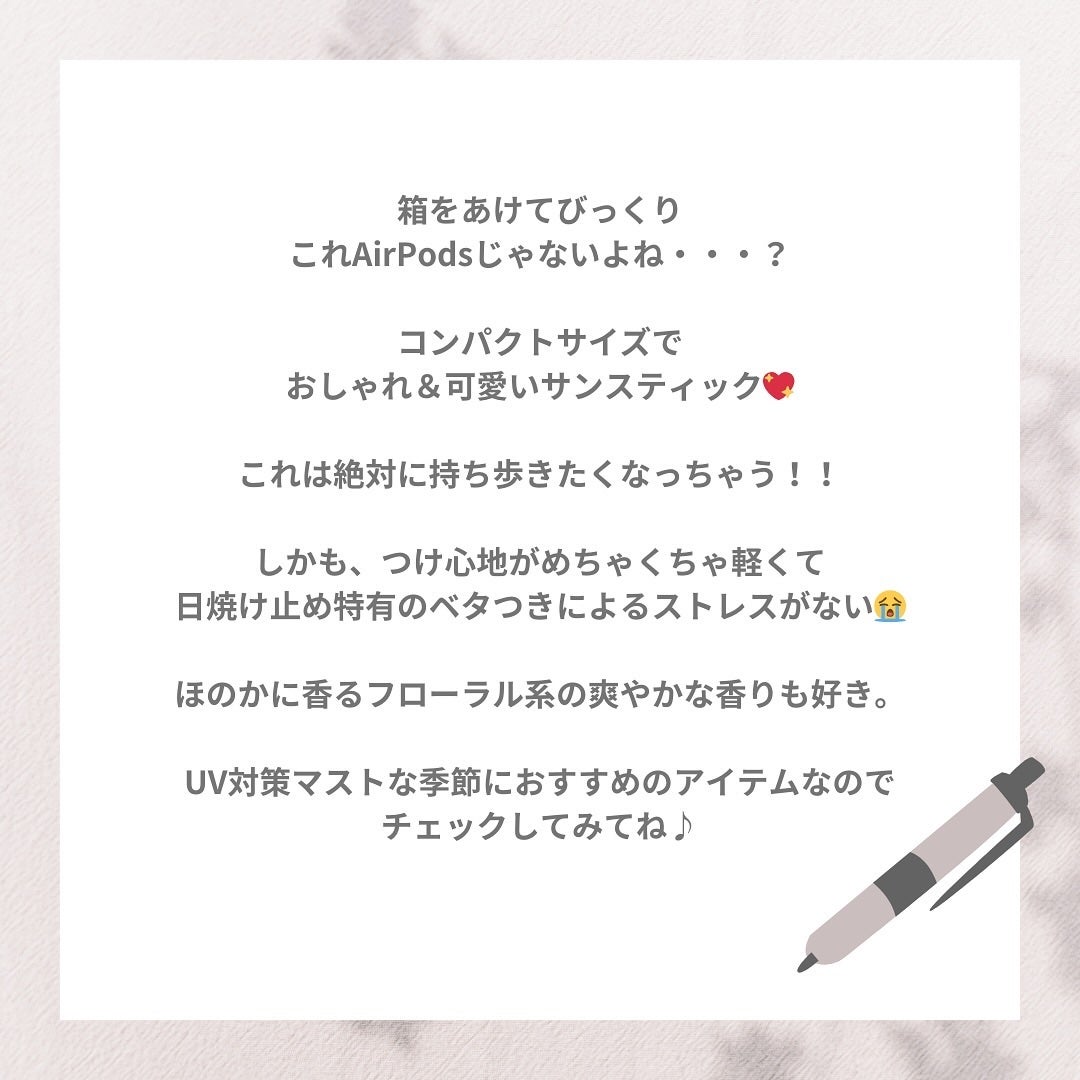 箱をあけてびっくり
これAirPodsじゃないよね・・・？

コンパクトサイズで
おしゃれ＆可愛いサンスティック💖

これは絶対に持ち歩きたくなっちゃう！！

しかも、つけ心地がめちゃくちゃ軽くて
日焼け止め特有のベタつきによるストレスがない😭

ほのかに香るフローラル系の爽やかな香りも好き。

UV対策マストな季節におすすめのアイテムなので
チェックしてみてね♪